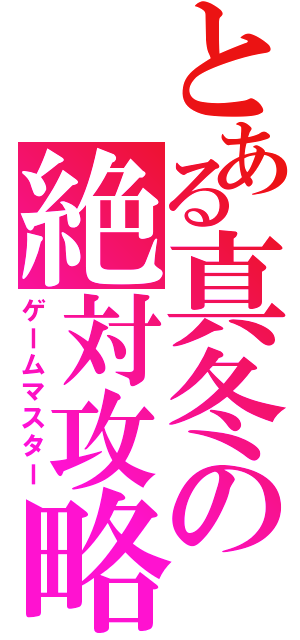 とある真冬の絶対攻略

ゲームマスター